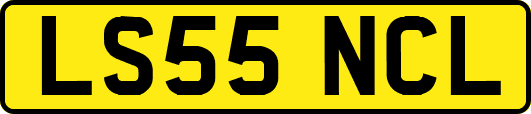 LS55 NCL